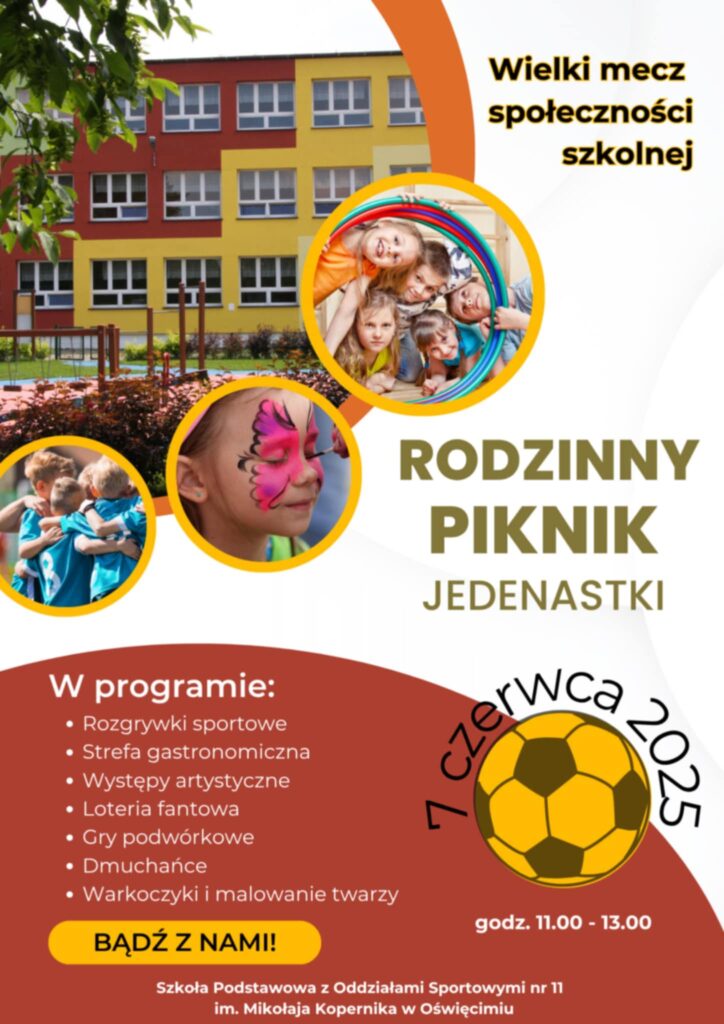 Wielki mecz społeczności szkolnej

RODZINNY PIKNIK JEDENASTKI

W programie:
• Rozgrywki sportowe
• Strefa gastronomiczna
• Występy artystyczne
• Loteria fantowa
• Gry podwórkowe
• Dmuchańce
• Warkoczyki i malowanie twarzy

BĄDŹ Z NAMI!

7 czerwca 2025

godz. 11.00 - 13.00

Szkoła Podstawowa z Oddziałami Sportowymi nr 11
im. Mikołaja Kopernika w Oświęcimiu